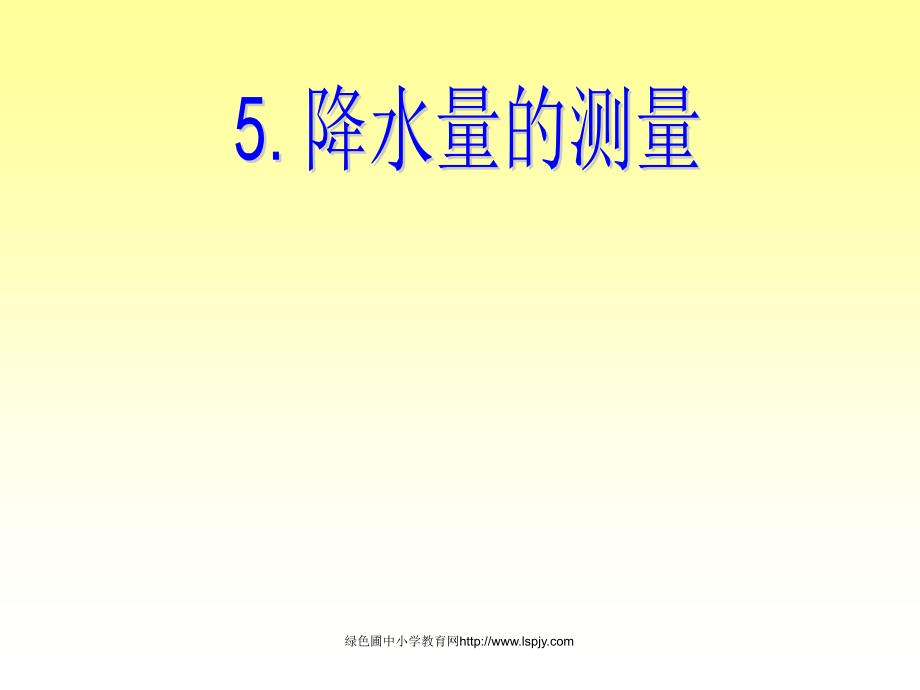 5.降水量的测量

绿色圃中小学教育网http://www.lspjy.com